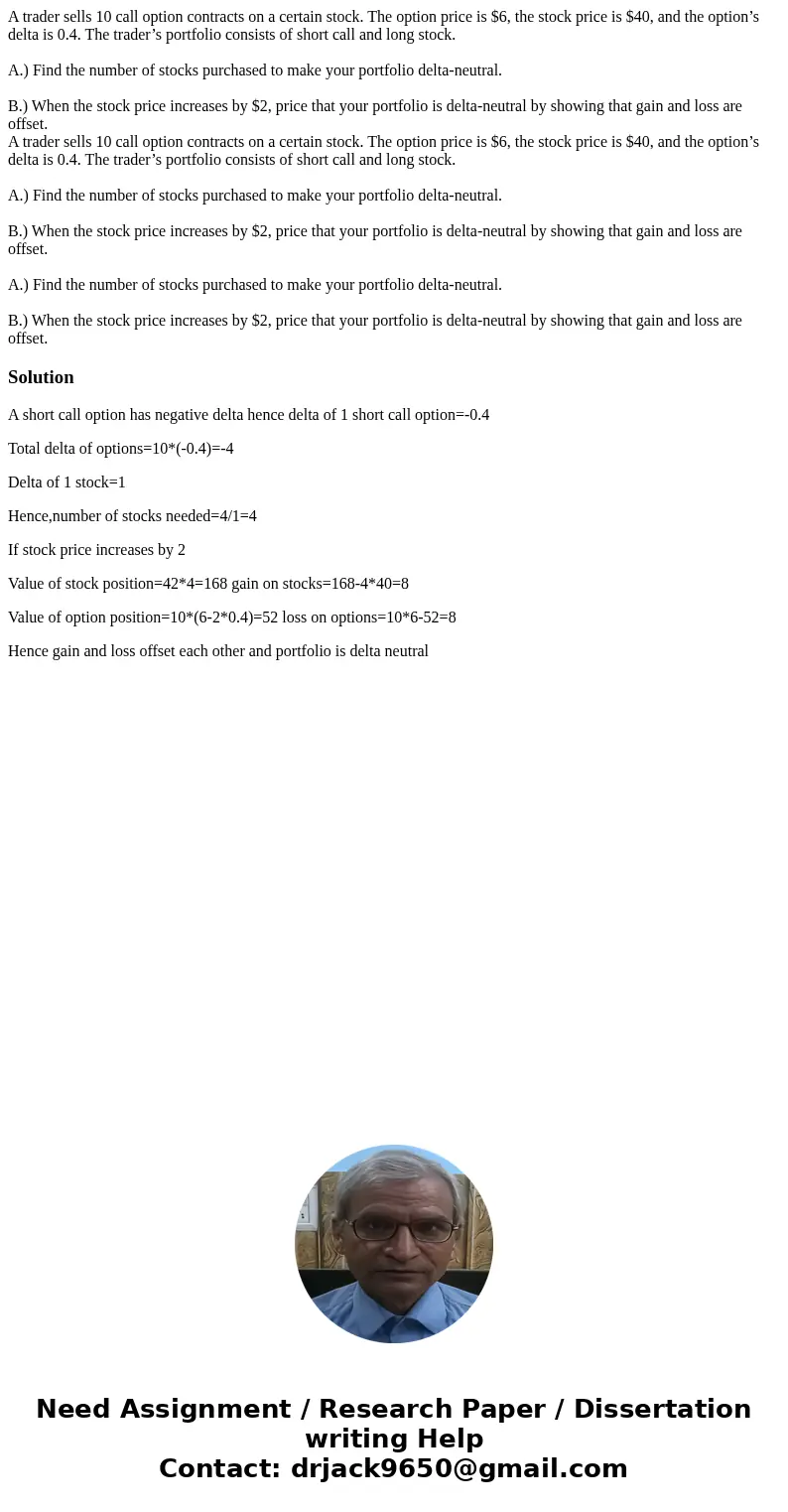 A trader sells 10 call option contracts on a certain stock. The option price is \$6, the stock price is \$40, and the option’s delta is 0.4. The trader’s portfolio consists of short call and long stock.

A.) Find the number of stocks purchased to make your portfolio delta-neutral.

B.) When the stock price increases by \$2, price that your portfolio is delta-neutral by showing that gain and loss are offset.
A trader sells 10 call option contracts on a certain stock. The option price is \$6, the stock price is \$40, and the option’s delta is 0.4. The trader’s portfolio consists of short call and long stock.

A.) Find the number of stocks purchased to make your portfolio delta-neutral.

B.) When the stock price increases by \$2, price that your portfolio is delta-neutral by showing that gain and loss are offset.

A.) Find the number of stocks purchased to make your portfolio delta-neutral.

B.) When the stock price increases by \$2, price that your portfolio is delta-neutral by showing that gain and loss are offset.

Solution

A short call option has negative delta hence delta of 1 short call option=-0.4

Total delta of options=10*(-0.4)=-4

Delta of 1 stock=1

Hence,number of stocks needed=4/1=4

If stock price increases by 2

Value of stock position=42*4=168 gain on stocks=168-4*40=8

Value of option position=10*(6-2*0.4)=52 loss on options=10*6-52=8

Hence gain and loss offset each other and portfolio is delta neutral

Need Assignment / Research Paper / Dissertation writing Help
Contact: drjack9650@gmail.com